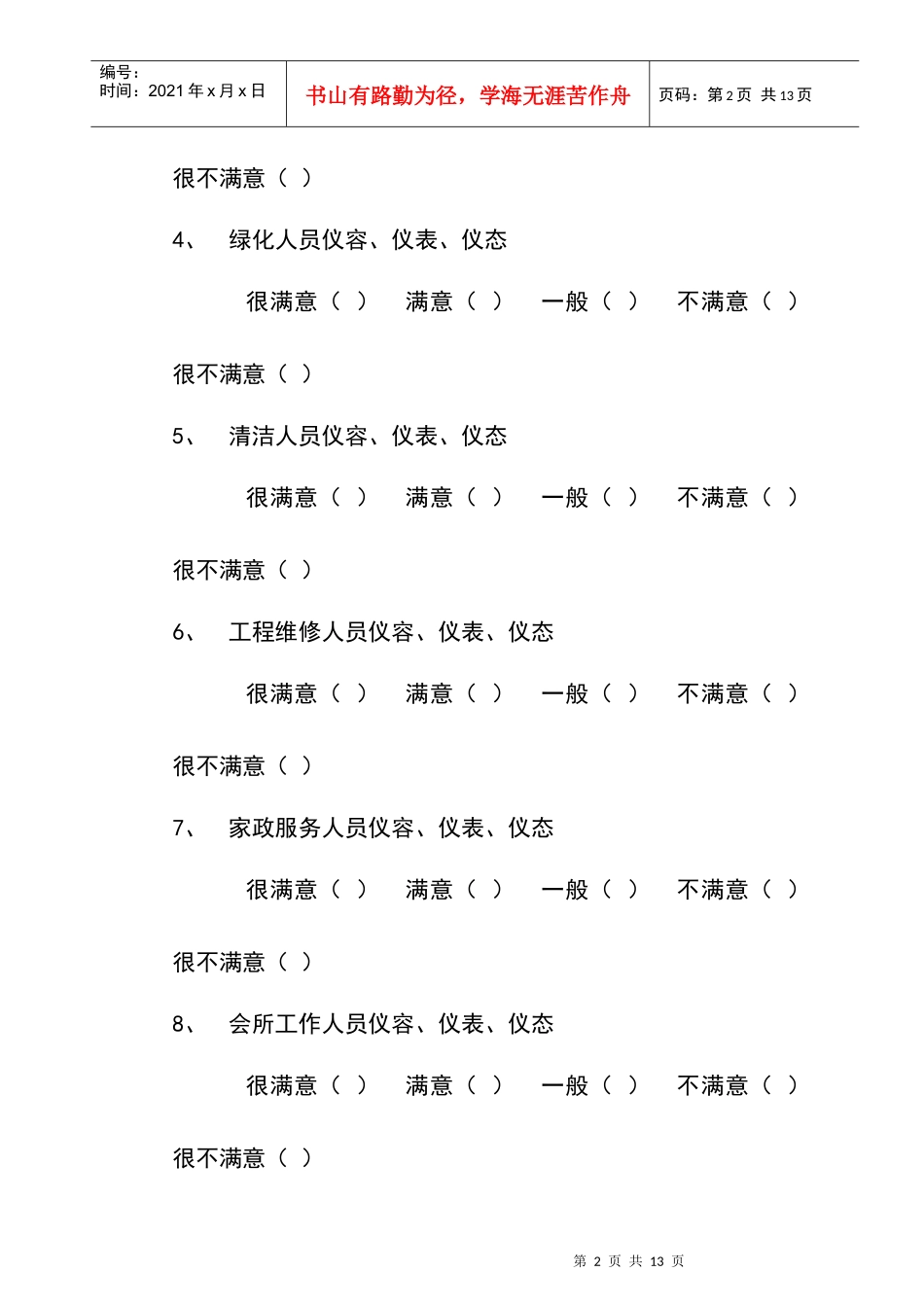 编号：
时间：2021 年 x 月 x 日

书山有路勤为径，学海无涯苦作舟

页码：第 2 页 共 13 页

很不满意（ ）

4、 绿化人员仪容、仪表、仪态

很满意（ ） 满意（ ） 一般（ ） 不满意（ ）

很不满意（ ）

5、 清洁人员仪容、仪表、仪态

很满意（ ） 满意（ ） 一般（ ） 不满意（ ）

很不满意（ ）

6、 工程维修人员仪容、仪表、仪态

很满意（ ） 满意（ ） 一般（ ） 不满意（ ）

很不满意（ ）

7、 家政服务人员仪容、仪表、仪态

很满意（ ） 满意（ ） 一般（ ） 不满意（ ）

很不满意（ ）

8、 会所工作人员仪容、仪表、仪态

很满意（ ） 满意（ ） 一般（ ） 不满意（ ）

很不满意（ ）

第 2 页 共 13 页